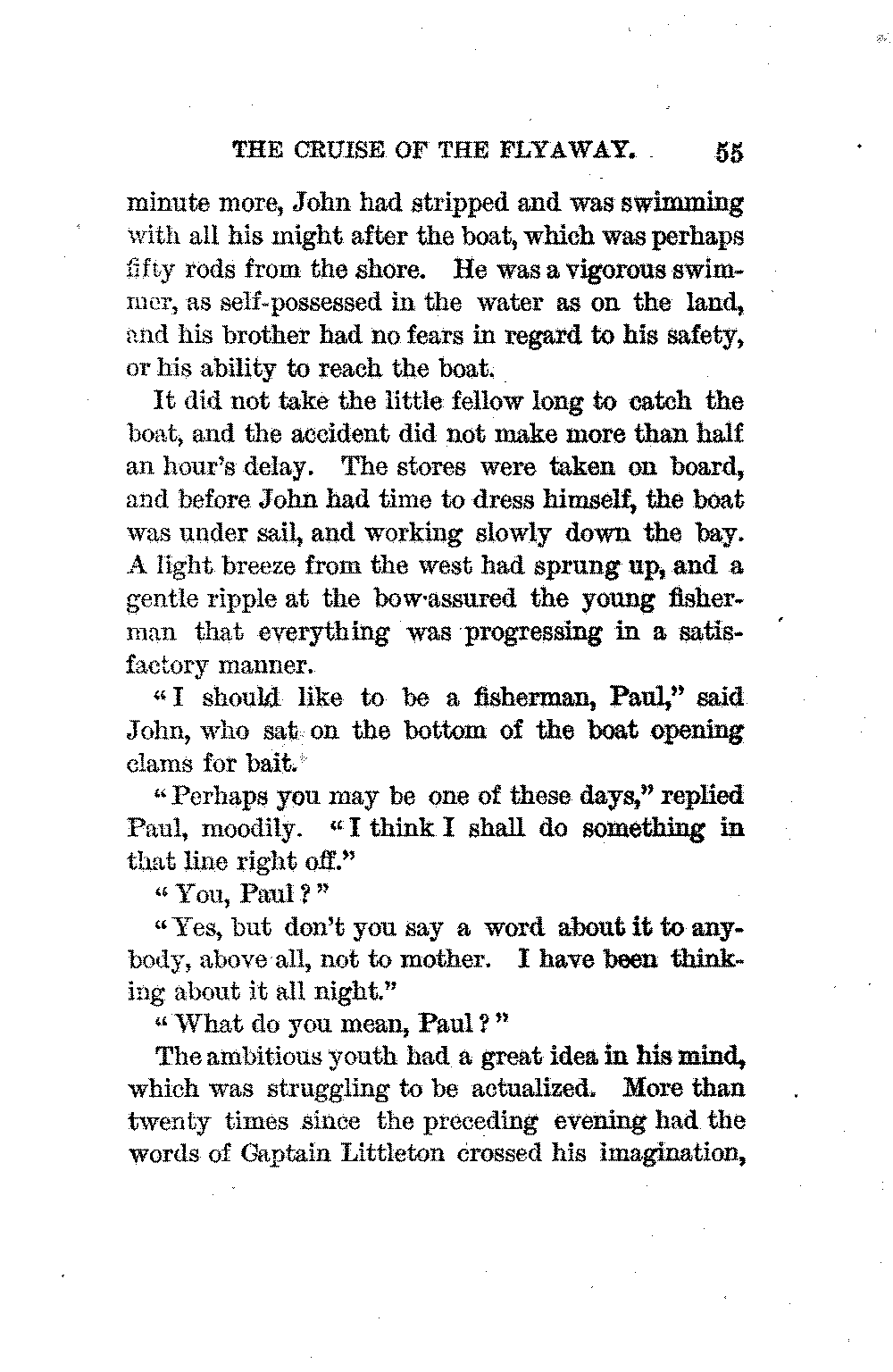 THE CRUISE OF THE FLYAWAY. 55

minute more, John had stripped and was swimming with all his might after the boat, which was perhaps fifty rods from the shore. He was a vigorous swimmer, as self-possessed in the water as on the land, and his brother had no fears in regard to his safety, or his ability to reach the boat.

It did not take the little fellow long to catch the boat, and the accident did not make more than half an hour's delay. The stores were taken on board, and before John had time to dress himself, the boat was under sail, and working slowly down the bay. A light breeze from the west had sprung up, and a gentle ripple at the bow assured the young fisherman that everything was progressing in a satisfactory manner.

"I should like to be a fisherman, Paul," said John, who sat on the bottom of the boat opening clams for bait.

"Perhaps you may be one of these days," replied Paul, moodily. "I think I shall do something in that line right off."

"You, Paul?"

"Yes, but don't you say a word about it to anybody, above all, not to mother. I have been thinking about it all night."

"What do you mean, Paul?"

The ambitious youth had a great idea in his mind, which was struggling to be actualized. More than twenty times since the preceding evening had the words of Captain Littleton crossed his imagination,